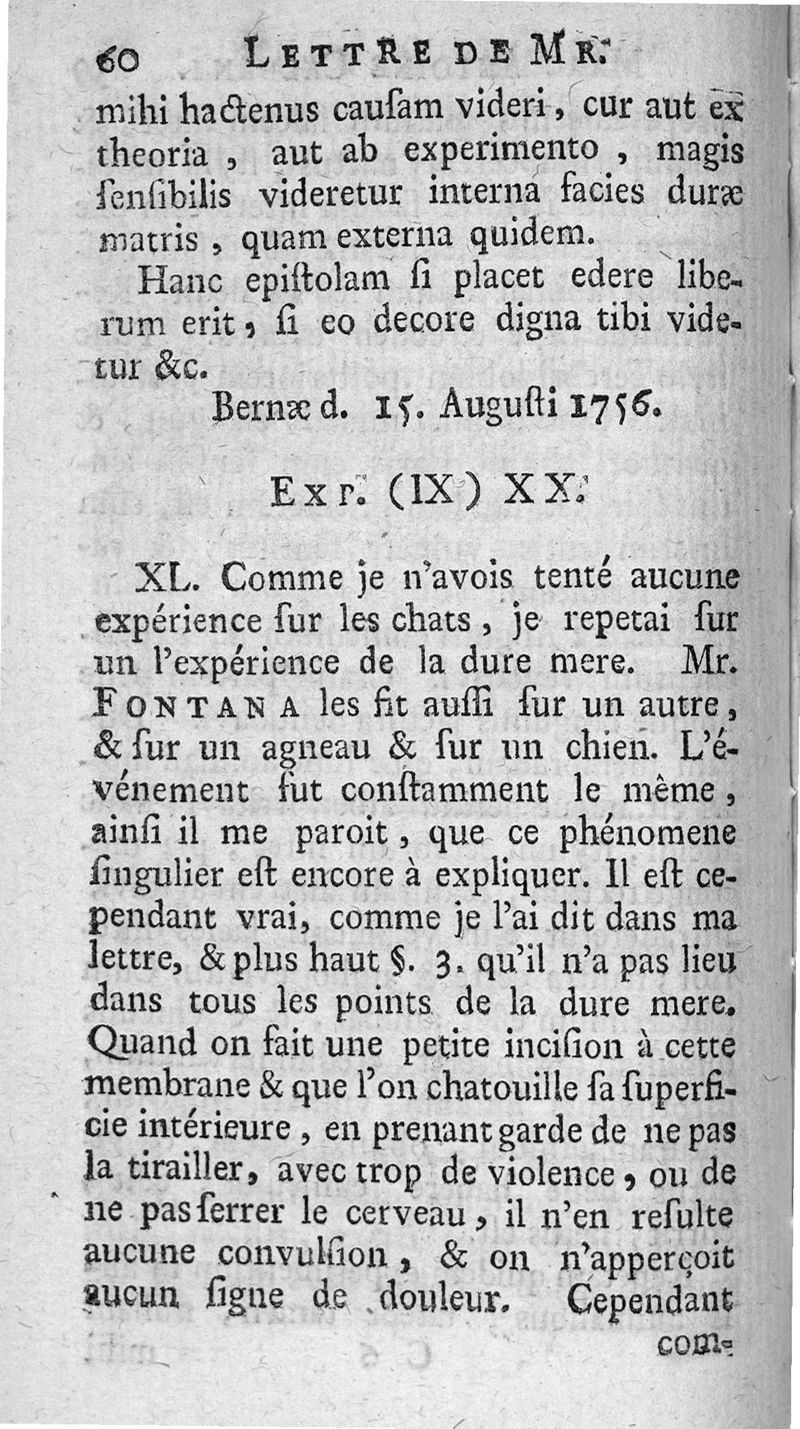 60 LETTRE DE MR.

mihi hactenus causam videri, cur aut ex theoria, aut ab experimento, magis sensibilis videretur interna facies duræ matris, quam externa quidem.

Hanc epistolam si placet edere liberum erit, si eo decore digna tibi videtur &c.

Bernæ d. 15. Augusti 1756.

EXP. (IX) XX.

XL. Comme je n'avois tenté aucune expérience sur les chats, je repetai sur un l'expérience de la dure mere. Mr. FONTANA les fit aussi sur un autre, & sur un agneau & sur un chien. L'événement fut constamment le même, ainsi il me paroit, que ce phénomene singulier est encore à expliquer. Il est cependant vrai, comme je l'ai dit dans ma lettre, & plus haut §. 3. qu'il n'a pas lieu dans tous les points de la dure mere. Quand on fait une petite incision à cette membrane & que l'on chatouille sa superficie intérieure, en prenant garde de ne pas la tirailler, avec trop de violence, ou de ne pas serrer le cerveau, il n'en resulte aucune convulsion, & on n'apperçoit aucun signe de douleur. Cependant

com-